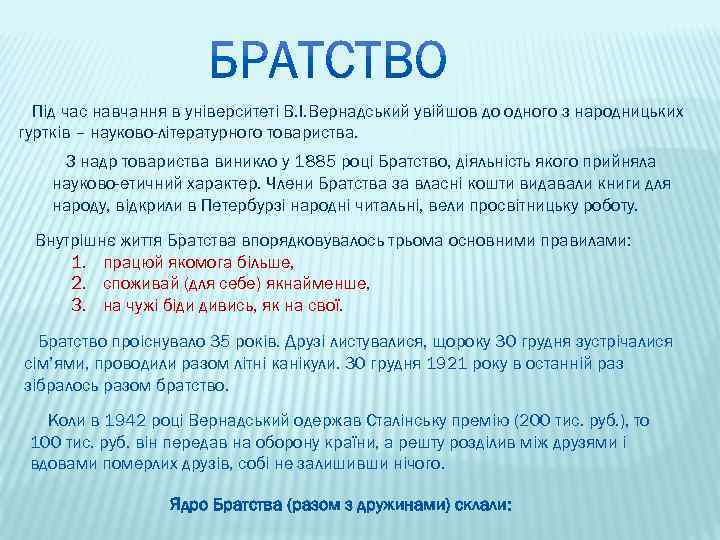 БРАТСТВО

Під час навчання в університеті В.І.Вернадський увійшов до одного з народницьких гуртків – науково-літературного товариства.

З надр товариства виникло у 1885 році Братство, діяльність якого прийняла науково-етичний характер. Члени Братства за власні кошти видавали книги для народу, відкрили в Петербурзі народні читальні, вели просвітницьку роботу.

Внутрішнє життя Братства впорядковувалось трьома основними правилами:
1. працюй якомога більше,
2. споживай (для себе) якнайменше,
3. на чужі біди дивись, як на свої.

Братство проіснувало 35 років. Друзі листувалися, щороку 30 грудня зустрічалися сім'ями, проводили разом літні канікули. 30 грудня 1921 року в останній раз зібралось разом братство.

Коли в 1942 році Вернадський одержав Сталінську премію (200 тис. руб.), то 100 тис. руб. він передав на оборону країни, а решту розділив між друзями і вдовами померлих друзів, собі не залишивши нічого.

Ядро Братства (разом з дружинами) склали: